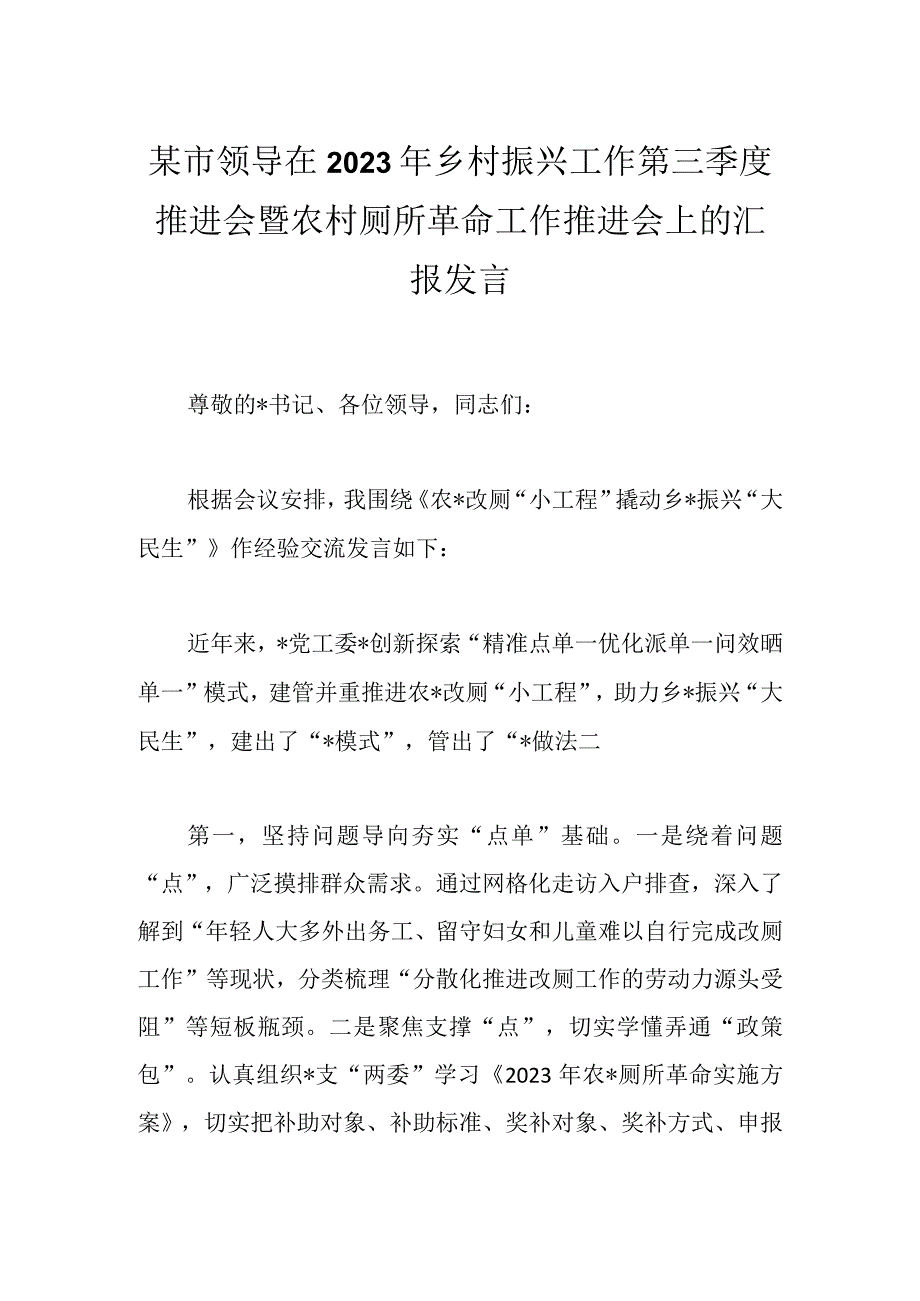 某市领导在2023年乡村振兴工作第三季度推进会暨农村厕所革命工作推进会上的汇报发言

尊敬的*书记、各位领导，同志们：

根据会议安排，我围绕《农*改厕“小工程”撬动乡*振兴“大民生”》作经验交流发言如下：

近年来，*党工委*创新探索“精准点单一优化派单一问效晒单一”模式，建管并重推进农*改厕“小工程”，助力乡*振兴“大民生”，建出了“*模式”，管出了“*做法二

第一，坚持问题导向夯实“点单”基础。一是绕着问题“点”，广泛摸排群众需求。通过网格化走访入户排查，深入了解到“年轻人大多外出务工、留守妇女和儿童难以自行完成改厕工作”等现状，分类梳理“分散化推进改厕工作的劳动力源头受阻”等短板瓶颈。二是聚焦支撑“点”，切实学懂弄通“政策包”。认真组织*支“两委”学习《2023年农*厕所革命实施方案》，切实把补助对象、补助标准、奖补对象、奖补方式、申报